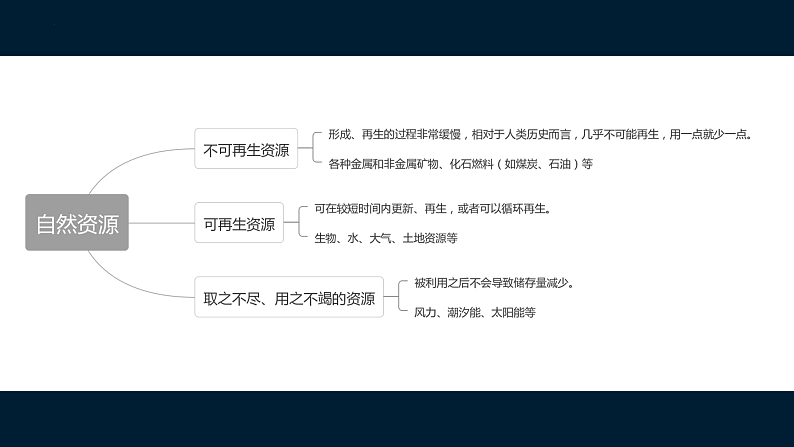 自然资源

不可再生资源

形成、再生的过程非常缓慢，相对于人类历史而言，几乎不可能再生，用一点就少一点。

各种金属和非金属矿物、化石燃料（如煤炭、石油）等

可再生资源

可在较短时间内更新、再生，或者可以循环再生。

生物、水、大气、土地资源等

取之不尽、用之不竭的资源

被利用之后不会导致储存量减少。

风力、潮汐能、太阳能等